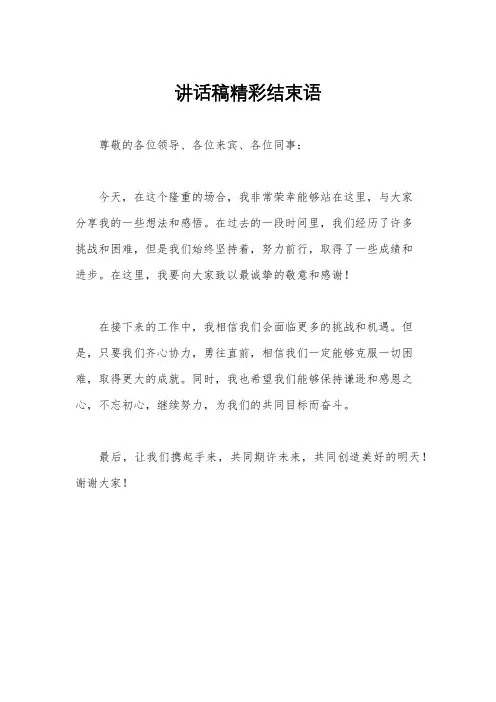 讲话稿精彩结束语

尊敬的各位领导、各位来宾、各位同事：

今天，在这个隆重的场合，我非常荣幸能够站在这里，与大家分享我的一些想法和感悟。在过去的一段时间里，我们经历了许多挑战和困难，但是我们始终坚持着，努力前行，取得了一些成绩和进步。在这里，我要向大家致以最诚挚的敬意和感谢！

在接下来的工作中，我相信我们会面临更多的挑战和机遇。但是，只要我们齐心协力，勇往直前，相信我们一定能够克服一切困难，取得更大的成就。同时，我也希望我们能够保持谦逊和感恩之心，不忘初心，继续努力，为我们的共同目标而奋斗。

最后，让我们携起手来，共同期许未来，共同创造美好的明天！谢谢大家！